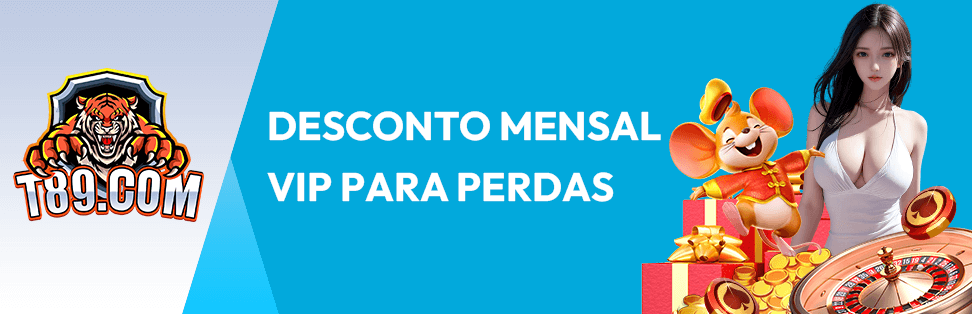 T89.COM

DESCONTO MENSAL VIP PARA PERDAS